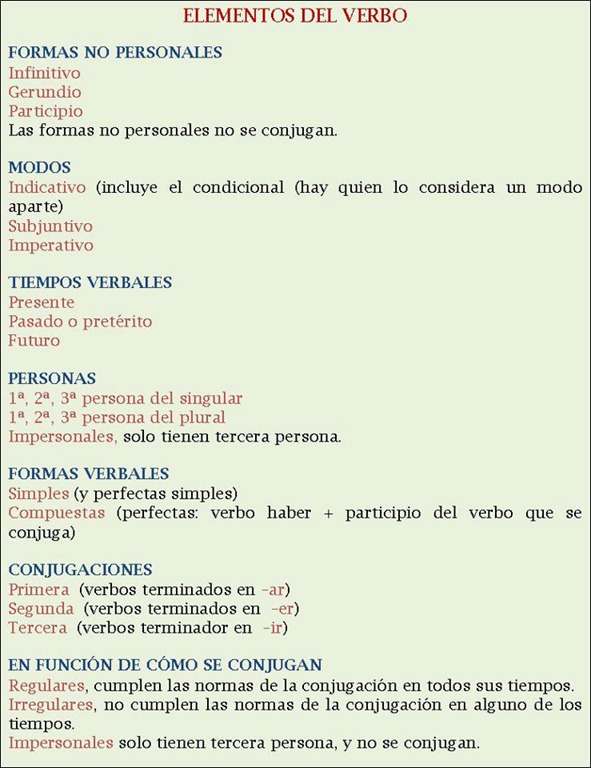 ELEMENTOS DEL VERBO

FORMAS NO PERSONALES
Infinitivo
Gerundio
Participio
Las formas no personales no se conjugan.

MODOS
Indicativo (incluye el condicional (hay quien lo considera un modo aparte)
Subjuntivo
Imperativo

TIEMPOS VERBALES
Presente
Pasado o pretérito
Futuro

PERSONAS
1ª, 2ª, 3ª persona del singular
1ª, 2ª, 3ª persona del plural
Impersonales, solo tienen tercera persona.

FORMAS VERBALES
Simples (y perfectas simples)
Compuestas (perfectas: verbo haber + participio del verbo que se conjuga)

CONJUGACIONES
Primera (verbos terminados en -ar)
Segunda (verbos terminados en -er)
Tercera (verbos terminador en -ir)

EN FUNCIÓN DE CÓMO SE CONJUGAN
Regulares, cumplen las normas de la conjugación en todos sus tiempos.
Irregulares, no cumplen las normas de la conjugación en alguno de los tiempos.
Impersonales solo tienen tercera persona, y no se conjugan.